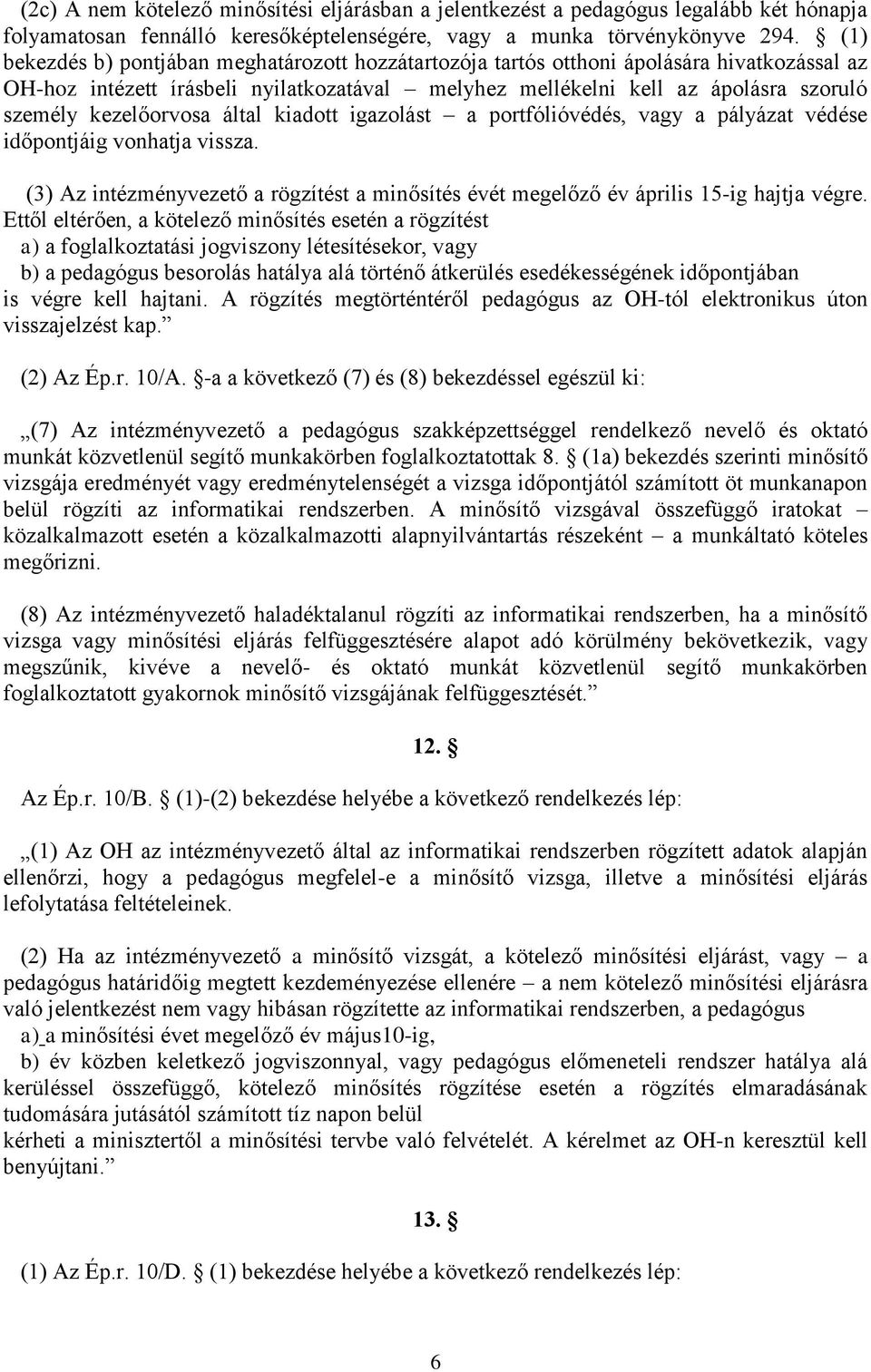 (2c) A nem kötelező minősítési eljárásban a jelentkezést a pedagógus legalább két hónapja folyamatosan fennálló keresőképtelenségére, vagy a munka törvénykönyve 294. § (1) bekezdés b) pontjában meghatározott hozzátartozója tartós otthoni ápolására hivatkozással az OH-hoz intézett írásbeli nyilatkozatával – melyhez mellékelni kell az ápolásra szoruló személy kezelőorvosa által kiadott igazolást – a portfólióvédés, vagy a pályázat védése időpontjáig vonhatja vissza.

(3) Az intézményvezető a rögzítést a minősítés évét megelőző év április 15-ig hajtja végre. Ettől eltérően, a kötelező minősítés esetén a rögzítést
a) a foglalkoztatási jogviszony létesítésekor, vagy
b) a pedagógus besorolás hatálya alá történő átkerülés esedékességének időpontjában
is végre kell hajtani. A rögzítés megtörténtéről pedagógus az OH-tól elektronikus úton visszajelzést kap.”

(2) Az Ép.r. 10/A. §-a a következő (7) és (8) bekezdéssel egészül ki:

„(7) Az intézményvezető a pedagógus szakképzettséggel rendelkező nevelő és oktató munkát közvetlenül segítő munkakörben foglalkoztatottak 8. § (1a) bekezdés szerinti minősítő vizsgája eredményét vagy eredménytelenségét a vizsga időpontjától számított öt munkanapon belül rögzíti az informatikai rendszerben. A minősítő vizsgával összefüggő iratokat – közalkalmazott esetén a közalkalmazotti alapnyilvántartás részeként – a munkáltató köteles megőrizni.

(8) Az intézményvezető haladéktalanul rögzíti az informatikai rendszerben, ha a minősítő vizsga vagy minősítési eljárás felfüggesztésére alapot adó körülmény bekövetkezik, vagy megszűnik, kivéve a nevelő- és oktató munkát közvetlenül segítő munkakörben foglalkoztatott gyakornok minősítő vizsgájának felfüggesztését.”

12. §

Az Ép.r. 10/B. § (1)-(2) bekezdése helyébe a következő rendelkezés lép:

„(1) Az OH az intézményvezető által az informatikai rendszerben rögzített adatok alapján ellenőrzi, hogy a pedagógus megfelel-e a minősítő vizsga, illetve a minősítési eljárás lefolytatása feltételeinek.

(2) Ha az intézményvezető a minősítő vizsgát, a kötelező minősítési eljárást, vagy – a pedagógus határidőig megtett kezdeményezése ellenére – a nem kötelező minősítési eljárásra való jelentkezést nem vagy hibásan rögzítette az informatikai rendszerben, a pedagógus
a) a minősítési évet megelőző év május10-ig,
b) év közben keletkező jogviszonnyal, vagy pedagógus előmeneteli rendszer hatálya alá kerüléssel összefüggő, kötelező minősítés rögzítése esetén a rögzítés elmaradásának tudomására jutásától számított tíz napon belül
kérheti a minisztertől a minősítési tervbe való felvételét. A kérelmet az OH-n keresztül kell benyújtani.”

13. §

(1) Az Ép.r. 10/D. § (1) bekezdése helyébe a következő rendelkezés lép:

6